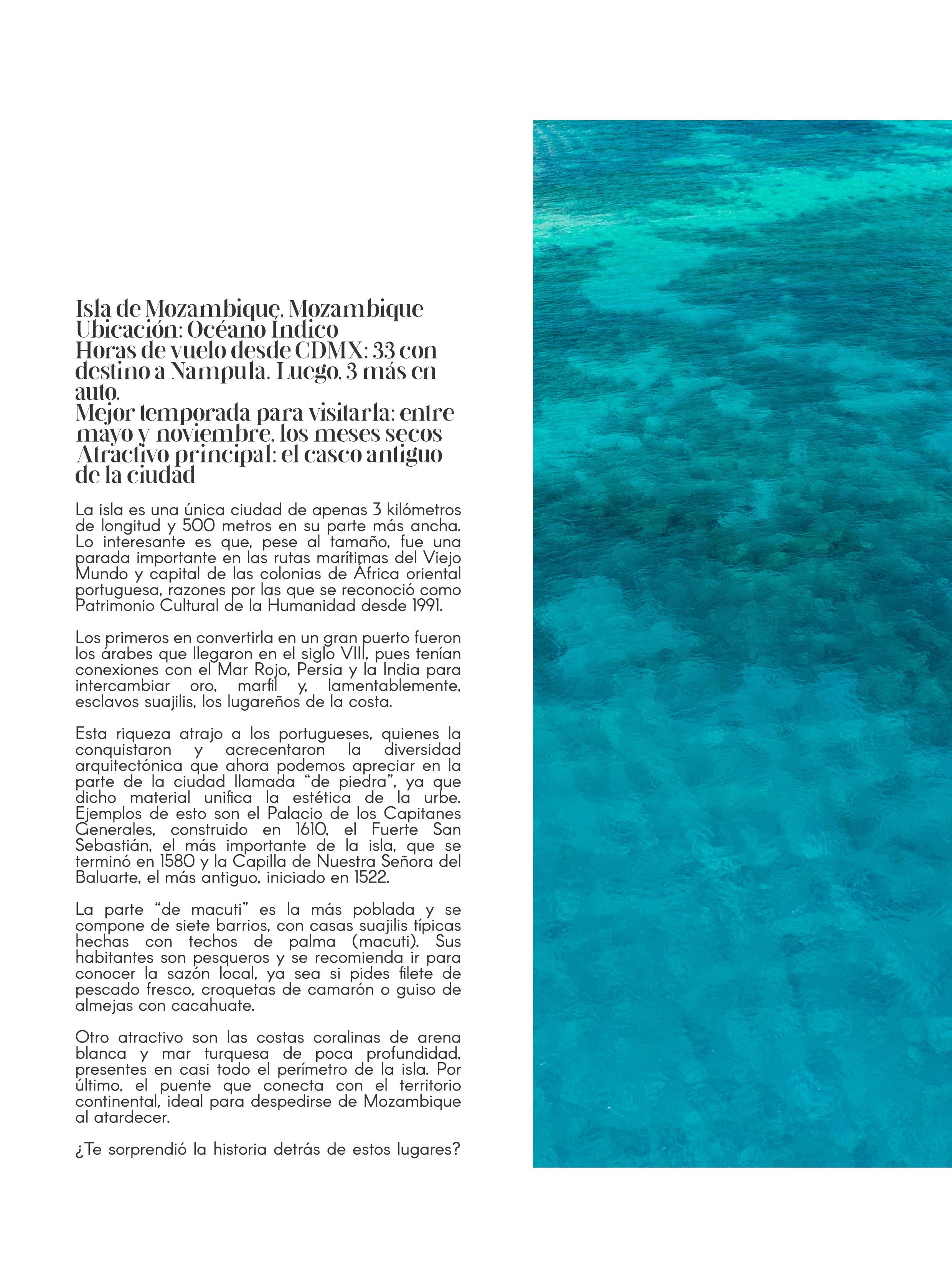 Isla de Mozambique, Mozambique
Ubicación: Océano Índico
Horas de vuelo desde CDMX: 33 con destino a Nampula. Luego, 3 más en auto.
Mejor temporada para visitarla: entre mayo y noviembre, los meses secos
Atractivo principal: el casco antiguo de la ciudad

La isla es una única ciudad de apenas 3 kilómetros de longitud y 500 metros en su parte más ancha. Lo interesante es que, pese al tamaño, fue una parada importante en las rutas marítimas del Viejo Mundo y capital de las colonias de África oriental portuguesa, razones por las que se reconoció como Patrimonio Cultural de la Humanidad desde 1991.

Los primeros en convertirla en un gran puerto fueron los árabes que llegaron en el siglo VIII, pues tenían conexiones con el Mar Rojo, Persia y la India para intercambiar oro, marfil y, lamentablemente, esclavos suajilis, los lugareños de la costa.

Esta riqueza atrajo a los portugueses, quienes la conquistaron y acrecentaron la diversidad arquitectónica que ahora podemos apreciar en la parte de la ciudad llamada “de piedra”, ya que dicho material unifica la estética de la urbe. Ejemplos de esto son el Palacio de los Capitanes Generales, construido en 1610, el Fuerte San Sebastián, el más importante de la isla, que se terminó en 1580 y la Capilla de Nuestra Señora del Baluarte, el más antiguo, iniciado en 1522.

La parte “de macuti” es la más poblada y se compone de siete barrios, con casas suajilis típicas hechas con techos de palma (macuti). Sus habitantes son pesqueros y se recomienda ir para conocer la sazón local, ya sea si pides filete de pescado fresco, croquetas de camarón o guiso de almejas con cacahuate.

Otro atractivo son las costas coralinas de arena blanca y mar turquesa de poca profundidad, presentes en casi todo el perímetro de la isla. Por último, el puente que conecta con el territorio continental, ideal para despedirse de Mozambique al atardecer.

¿Te sorprendió la historia detrás de estos lugares?